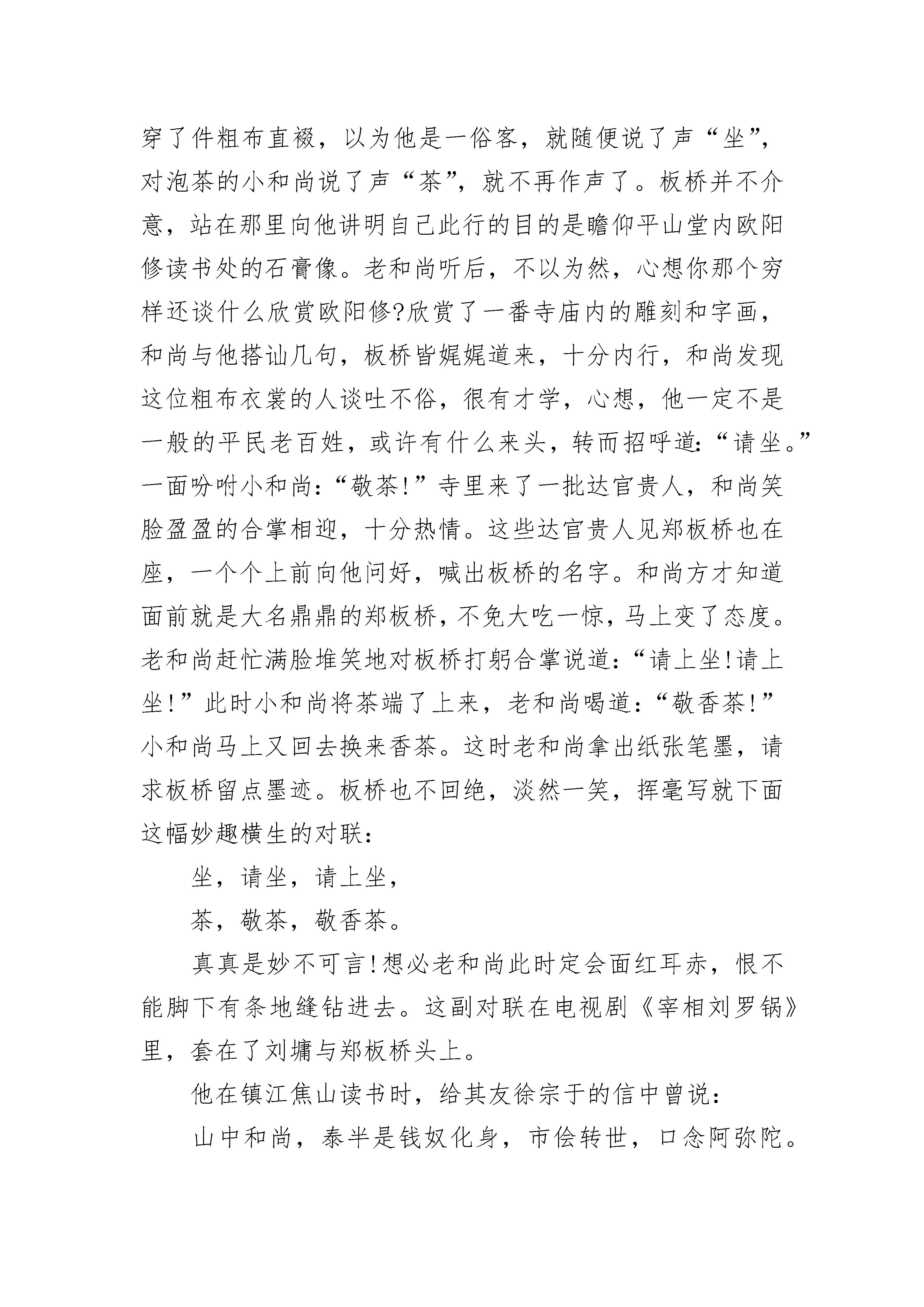 穿了件粗布直裰，以为他是一俗客，就随便说了声“坐”，对泡茶的小和尚说了声“茶”，就不再作声了。板桥并不介意，站在那里向他讲明自己此行的目的是瞻仰平山堂内欧阳修读书处的石膏像。老和尚听后，不以为然，心想你那个穷样还谈什么欣赏欧阳修?欣赏了一番寺庙内的雕刻和字画，和尚与他搭讪几句，板桥皆娓娓道来，十分内行，和尚发现这位粗布衣裳的人谈吐不俗，很有才学，心想，他一定不是一般的平民老百姓，或许有什么来头，转而招呼道:“请坐。”一面吩咐小和尚:“敬茶!”寺里来了一批达官贵人，和尚笑脸盈盈的合掌相迎，十分热情。这些达官贵人见郑板桥也在座，一个个上前向他问好，喊出板桥的名字。和尚方才知道面前就是大名鼎鼎的郑板桥，不免大吃一惊，马上变了态度。老和尚赶忙满脸堆笑地对板桥打躬合掌说道:“请上坐!请上坐!”此时小和尚将茶端了上来，老和尚喝道:“敬香茶!”小和尚马上又回去换来香茶。这时老和尚拿出纸张笔墨，请求板桥留点墨迹。板桥也不回绝，淡然一笑，挥毫写就下面这幅妙趣横生的对联:

坐，请坐，请上坐，

茶，敬茶，敬香茶。

真真是妙不可言!想必老和尚此时定会面红耳赤，恨不能脚下有条地缝钻进去。这副对联在电视剧《宰相刘罗锅》里，套在了刘墉与郑板桥头上。

他在镇江焦山读书时，给其友徐宗于的信中曾说:

山中和尚，泰半是钱奴化身，市侩转世，口念阿弥陀。